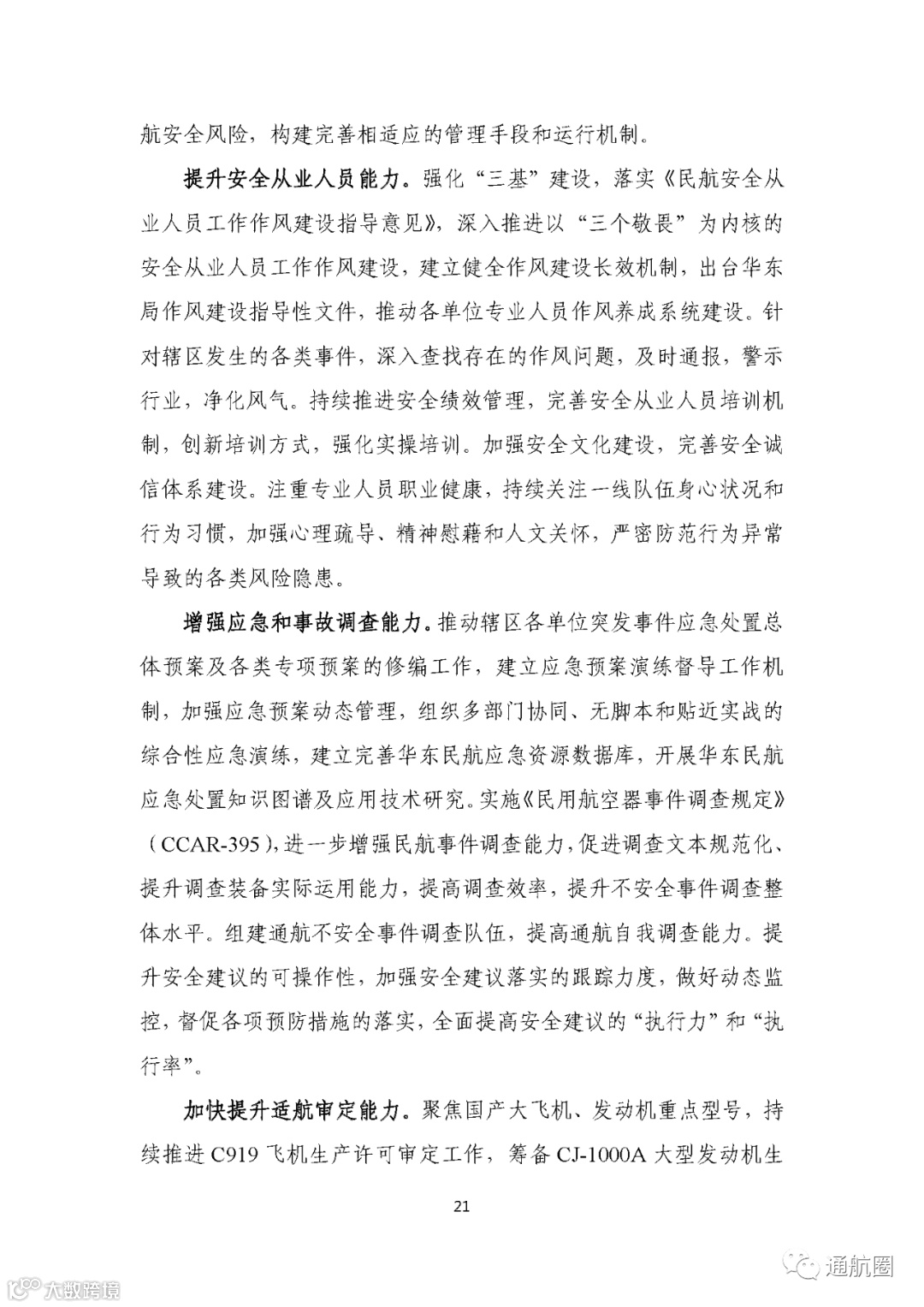 航安全风险，构建完善相适应的管理手段和运行机制。

提升安全从业人员能力。强化“三基”建设，落实《民航安全从业人员工作作风建设指导意见》，深入推进以“三个敬畏”为内核的安全从业人员工作作风建设，建立健全作风建设长效机制，出台华东局作风建设指导性文件，推动各单位专业人员作风养成系统建设。针对辖区发生的各类事件，深入查找存在的作风问题，及时通报，警示行业，净化风气。持续推进安全绩效管理，完善安全从业人员培训机制，创新培训方式，强化实操培训。加强安全文化建设，完善安全诚信体系建设。注重专业人员职业健康，持续关注一线队伍身心状况和行为习惯，加强心理疏导、精神慰藉和人文关怀，严密防范行为异常导致的各类风险隐患。

增强应急和事故调查能力。推动辖区各单位突发事件应急处置总体预案及各类专项预案的修编工作，建立应急预案演练督导工作机制，加强应急预案动态管理，组织多部门协同、无脚本和贴近实战的综合性应急演练，建立完善华东民航应急资源数据库，开展华东民航应急处置知识图谱及应用技术研究。实施《民用航空器事件调查规定》（CCAR-395），进一步增强民航事件调查能力，促进调查文本规范化、提升调查装备实际运用能力，提高调查效率，提升不安全事件调查整体水平。组建通航不安全事件调查队伍，提高通航自我调查能力。提升安全建议的可操作性，加强安全建议落实的跟踪力度，做好动态监控，督促各项预防措施的落实，全面提高安全建议的“执行力”和“执行率”。

加快提升适航审定能力。聚焦国产大飞机、发动机重点型号，持续推进 C919 飞机生产许可审定工作，筹备 CJ-1000A 大型发动机生

21

大数跨境

通航圈